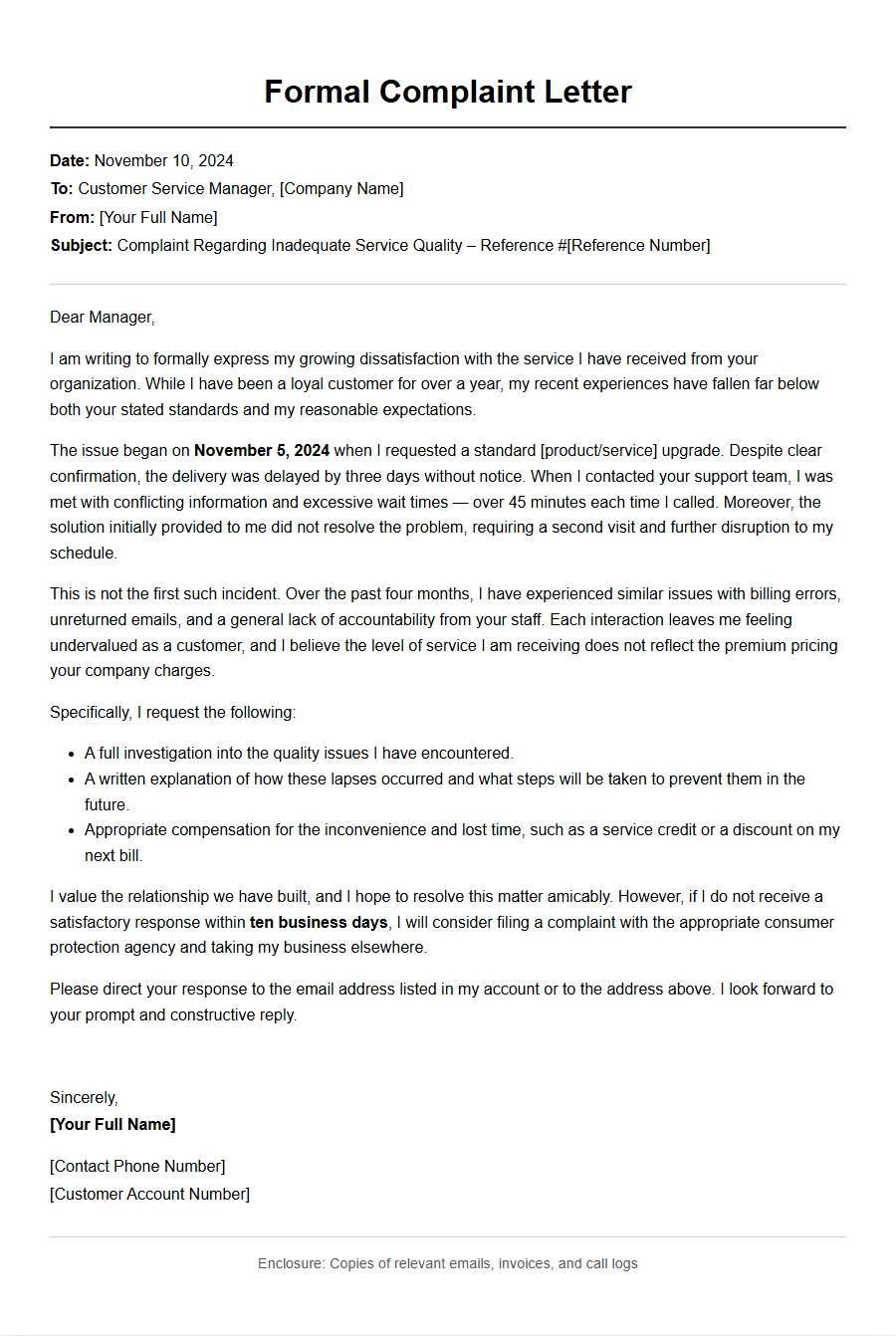 Formal Complaint Letter

Date: November 10, 2024
To: Customer Service Manager, [Company Name]
From: [Your Full Name]
Subject: Complaint Regarding Inadequate Service Quality – Reference #[Reference Number]

Dear Manager,

I am writing to formally express my growing dissatisfaction with the service I have received from your organization. While I have been a loyal customer for over a year, my recent experiences have fallen far below both your stated standards and my reasonable expectations.

The issue began on November 5, 2024 when I requested a standard [product/service] upgrade. Despite clear confirmation, the delivery was delayed by three days without notice. When I contacted your support team, I was met with conflicting information and excessive wait times — over 45 minutes each time I called. Moreover, the solution initially provided to me did not resolve the problem, requiring a second visit and further disruption to my schedule.

This is not the first such incident. Over the past four months, I have experienced similar issues with billing errors, unreturned emails, and a general lack of accountability from your staff. Each interaction leaves me feeling undervalued as a customer, and I believe the level of service I am receiving does not reflect the premium pricing your company charges.

Specifically, I request the following:

• A full investigation into the quality issues I have encountered.
• A written explanation of how these lapses occurred and what steps will be taken to prevent them in the future.
• Appropriate compensation for the inconvenience and lost time, such as a service credit or a discount on my next bill.

I value the relationship we have built, and I hope to resolve this matter amicably. However, if I do not receive a satisfactory response within ten business days, I will consider filing a complaint with the appropriate consumer protection agency and taking my business elsewhere.

Please direct your response to the email address listed in my account or to the address above. I look forward to your prompt and constructive reply.

Sincerely,
[Your Full Name]

[Contact Phone Number]
[Customer Account Number]

Enclosure: Copies of relevant emails, invoices, and call logs